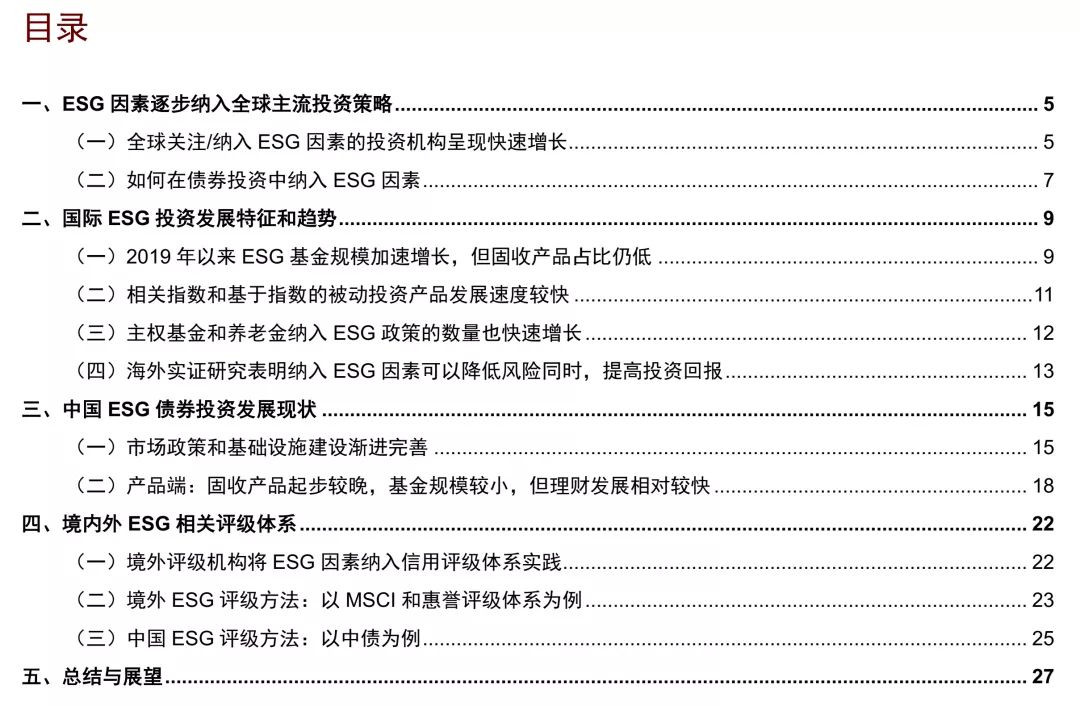 目录

一、ESG 因素逐步纳入全球主流投资策略 ........ 5
（一）全球关注/纳入 ESG 因素的投资机构呈现快速增长 ........ 5
（二）如何在债券投资中纳入 ESG 因素 ........ 7
二、国际 ESG 投资发展特征和趋势 ........ 9
（一）2019 年以来 ESG 基金规模加速增长，但固收产品占比仍低 ........ 9
（二）相关指数和基于指数的被动投资产品发展速度较快 ........ 11
（三）主权基金和养老金纳入 ESG 政策的数量也快速增长 ........ 12
（四）海外实证研究表明纳入 ESG 因素可以降低风险同时，提高投资回报 ........ 13
三、中国 ESG 债券投资发展现状 ........ 15
（一）市场政策和基础设施建设渐进完善 ........ 15
（二）产品端：固收产品起步较晚，基金规模较小，但理财发展相对较快 ........ 18
四、境内外 ESG 相关评级体系 ........ 22
（一）境外评级机构将 ESG 因素纳入信用评级体系实践 ........ 22
（二）境外 ESG 评级方法：以 MSCI 和惠誉评级体系为例 ........ 23
（三）中国 ESG 评级方法：以中债为例 ........ 25
五、总结与展望 ........ 27